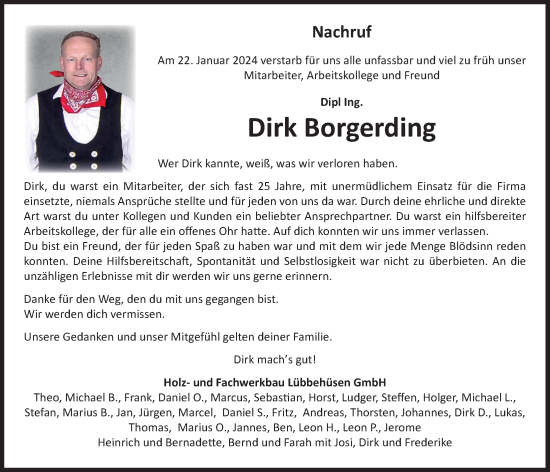 Nachruf

Am 22. Januar 2024 verstarb für uns alle unfassbar und viel zu früh unser Mitarbeiter, Arbeitskollege und Freund

Dipl Ing.

Dirk Borgerding

Wer Dirk kannte, weiß, was wir verloren haben.

Dirk, du warst ein Mitarbeiter, der sich fast 25 Jahre, mit unermüdlichem Einsatz für die Firma einsetzte, niemals Ansprüche stellte und für jeden von uns da war. Durch deine ehrliche und direkte Art warst du unter Kollegen und Kunden ein beliebter Ansprechpartner. Du warst ein hilfsbereiter Arbeitskollege, der für alle ein offenes Ohr hatte. Auf dich konnten wir uns immer verlassen.
Du bist ein Freund, der für jeden Spaß zu haben war und mit dem wir jede Menge Blödsinn reden konnten. Deine Hilfsbereitschaft, Spontanität und Selbstlosigkeit war nicht zu überbieten. An die unzähligen Erlebnisse mit dir werden wir uns gerne erinnern.

Danke für den Weg, den du mit uns gegangen bist.
Wir werden dich vermissen.

Unsere Gedanken und unser Mitgefühl gelten deiner Familie.

Dirk mach's gut!

Holz- und Fachwerkbau Lübbehüsen GmbH
Theo, Michael B., Frank, Daniel O., Marcus, Sebastian, Horst, Ludger, Steffen, Holger, Michael L., Stefan, Marius B., Jan, Jürgen, Marcel, Daniel S., Fritz, Andreas, Thorsten, Johannes, Dirk D., Lukas, Thomas, Marius O., Jannes, Ben, Leon H., Leon P., Jerome
Heinrich und Bernadette, Bernd und Farah mit Josi, Dirk und Frederike